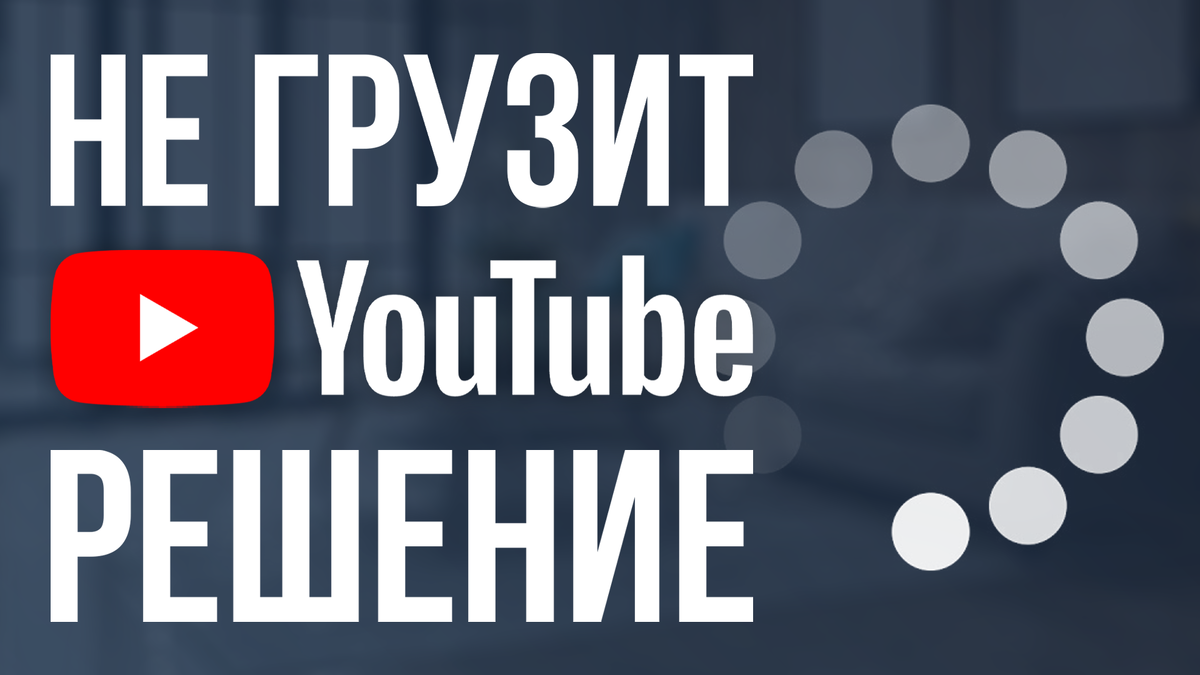 НЕ ГРУЗИТ
YouTube
РЕШЕНИЕ